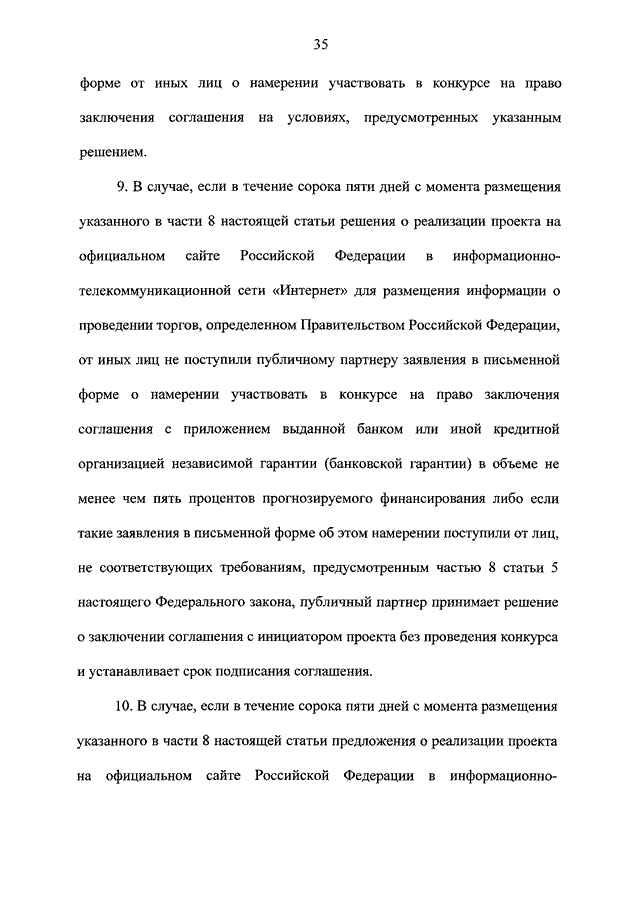 35

форме от иных лиц о намерении участвовать в конкурсе на право заключения соглашения на условиях, предусмотренных указанным решением.

9. В случае, если в течение сорока пяти дней с момента размещения указанного в части 8 настоящей статьи решения о реализации проекта на официальном сайте Российской Федерации в информационно-телекоммуникационной сети «Интернет» для размещения информации о проведении торгов, определенном Правительством Российской Федерации, от иных лиц не поступили публичному партнеру заявления в письменной форме о намерении участвовать в конкурсе на право заключения соглашения с приложением выданной банком или иной кредитной организацией независимой гарантии (банковской гарантии) в объеме не менее чем пять процентов прогнозируемого финансирования либо если такие заявления в письменной форме об этом намерении поступили от лиц, не соответствующих требованиям, предусмотренным частью 8 статьи 5 настоящего Федерального закона, публичный партнер принимает решение о заключении соглашения с инициатором проекта без проведения конкурса и устанавливает срок подписания соглашения.

10. В случае, если в течение сорока пяти дней с момента размещения указанного в части 8 настоящей статьи предложения о реализации проекта на официальном сайте Российской Федерации в информационно-